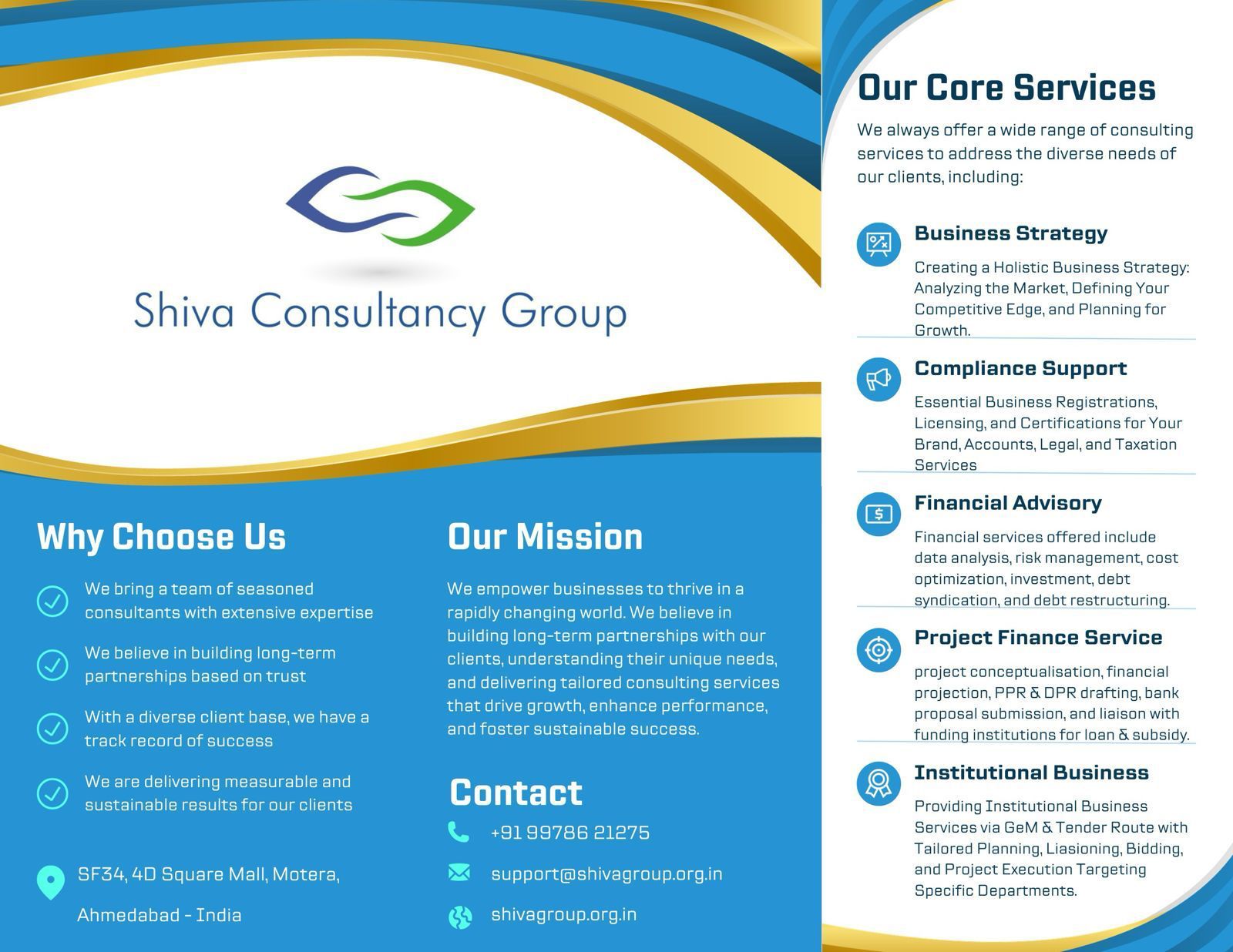 Shiva Consultancy Group

Why Choose Us

We bring a team of seasoned consultants with extensive expertise

We believe in building long-term partnerships based on trust

With a diverse client base, we have a track record of success

We are delivering measurable and sustainable results for our clients

SF34, 4D Square Mall, Motera, Ahmedabad - India

Our Mission

We empower businesses to thrive in a rapidly changing world. We believe in building long-term partnerships with our clients, understanding their unique needs, and delivering tailored consulting services that drive growth, enhance performance, and foster sustainable success.

Contact

+91 99786 21275

support@shivagroup.org.in

shivagroup.org.in

Our Core Services

We always offer a wide range of consulting services to address the diverse needs of our clients, including:

Business Strategy

Creating a Holistic Business Strategy: Analyzing the Market, Defining Your Competitive Edge, and Planning for Growth.

Compliance Support

Essential Business Registrations, Licensing, and Certifications for Your Brand, Accounts, Legal, and Taxation Services

Financial Advisory

Financial services offered include data analysis, risk management, cost optimization, investment, debt syndication, and debt restructuring.

Project Finance Service

project conceptualisation, financial projection, PPR & DPR drafting, bank proposal submission, and liaison with funding institutions for loan & subsidy.

Institutional Business

Providing Institutional Business Services via GeM & Tender Route with Tailored Planning, Liasioning, Bidding, and Project Execution Targeting Specific Departments.